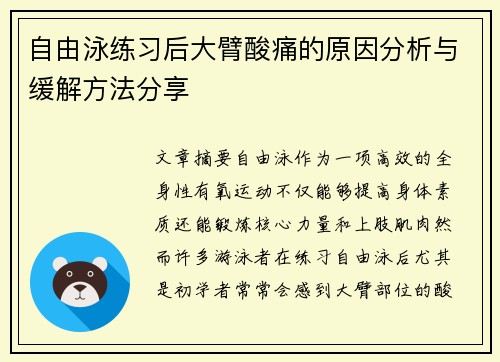 自由泳练习后大臂酸痛的原因分析与缓解方法分享

文章摘要自由泳作为一项高效的全身性有氧运动不仅能够提高身体素质还能锻炼核心力量和上肢肌肉然而许多游泳者在练习自由泳后尤其是初学者常常会感到大臂部位的酸